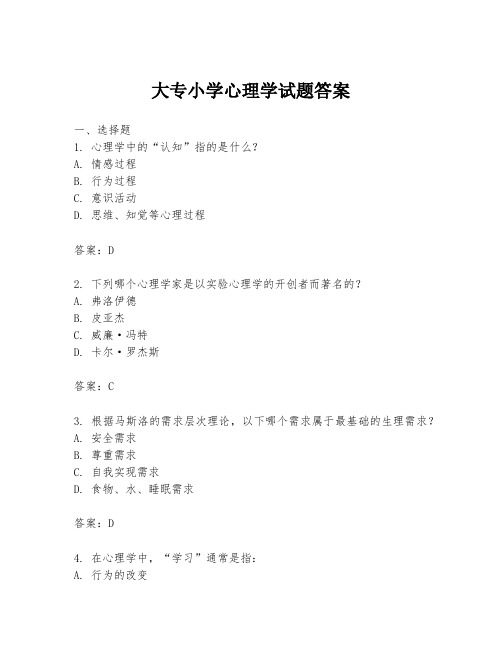 大专小学心理学试题答案

一、选择题
1. 心理学中的“认知”指的是什么？
A. 情感过程
B. 行为过程
C. 意识活动
D. 思维、知觉等心理过程

答案：D

2. 下列哪个心理学家是以实验心理学的开创者而著名的？
A. 弗洛伊德
B. 皮亚杰
C. 威廉·冯特
D. 卡尔·罗杰斯

答案：C

3. 根据马斯洛的需求层次理论，以下哪个需求属于最基础的生理需求？
A. 安全需求
B. 尊重需求
C. 自我实现需求
D. 食物、水、睡眠需求

答案：D

4. 在心理学中，“学习”通常是指：
A. 行为的改变